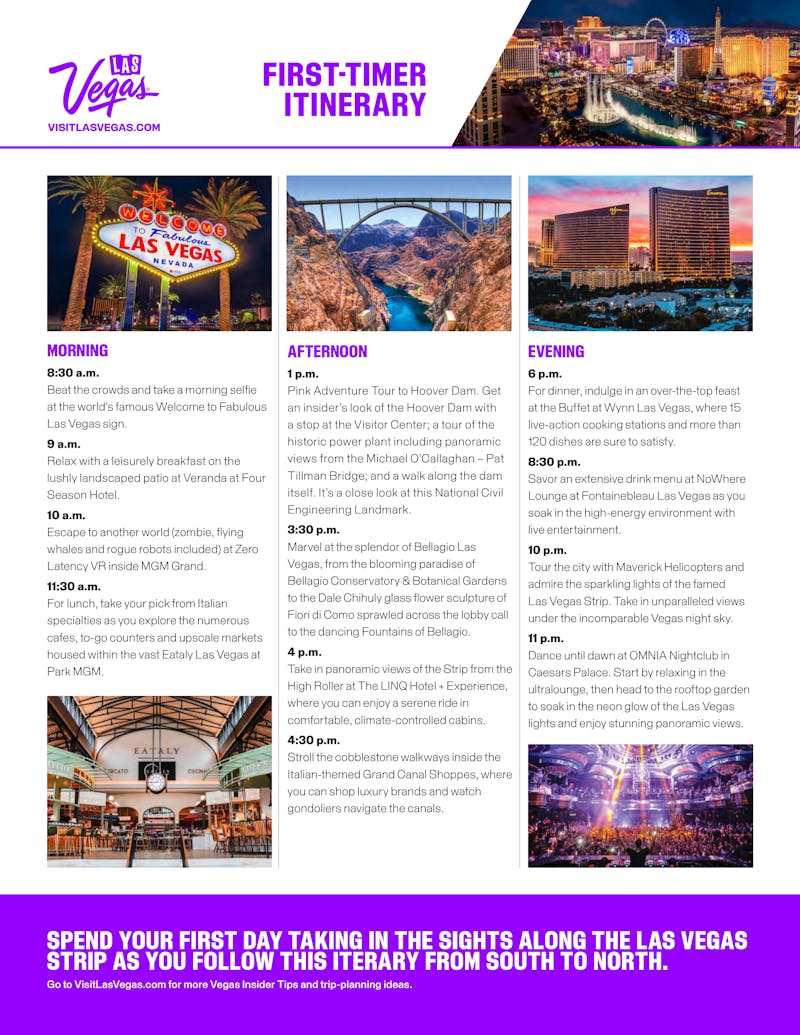 LAS Vegas
VISITLASVEGAS.COM

FIRST-TIMER ITINERARY

WELCOME TO Fabulous LAS VEGAS NEVADA

MORNING

8:30 a.m.
Beat the crowds and take a morning selfie at the world's famous Welcome to Fabulous Las Vegas sign.

9 a.m.
Relax with a leisurely breakfast on the lushly landscaped patio at Veranda at Four Season Hotel.

10 a.m.
Escape to another world (zombie, flying whales and rogue robots included) at Zero Latency VR inside MGM Grand.

11:30 a.m.
For lunch, take your pick from Italian specialties as you explore the numerous cafes, to-go counters and upscale markets housed within the vast Eataly Las Vegas at Park MGM.

EATALY

AFTERNOON

1 p.m.
Pink Adventure Tour to Hoover Dam. Get an insider's look of the Hoover Dam with a stop at the Visitor Center; a tour of the historic power plant including panoramic views from the Michael O'Callaghan – Pat Tillman Bridge; and a walk along the dam itself. It's a close look at this National Civil Engineering Landmark.

3:30 p.m.
Marvel at the splendor of Bellagio Las Vegas, from the blooming paradise of Bellagio Conservatory & Botanical Gardens to the Dale Chihuly glass flower sculpture of Fiori di Como sprawled across the lobby call to the dancing Fountains of Bellagio.

4 p.m.
Take in panoramic views of the Strip from the High Roller at The LINQ Hotel + Experience, where you can enjoy a serene ride in comfortable, climate-controlled cabins.

4:30 p.m.
Stroll the cobblestone walkways inside the Italian-themed Grand Canal Shoppes, where you can shop luxury brands and watch gondoliers navigate the canals.

EVENING

6 p.m.
For dinner, indulge in an over-the-top feast at the Buffet at Wynn Las Vegas, where 15 live-action cooking stations and more than 120 dishes are sure to satisfy.

8:30 p.m.
Savor an extensive drink menu at NoWhere Lounge at Fontainebleau Las Vegas as you soak in the high-energy environment with live entertainment.

10 p.m.
Tour the city with Maverick Helicopters and admire the sparkling lights of the famed Las Vegas Strip. Take in unparalleled views under the incomparable Vegas night sky.

11 p.m.
Dance until dawn at OMNIA Nightclub in Caesars Palace. Start by relaxing in the ultralounge, then head to the rooftop garden to soak in the neon glow of the Las Vegas lights and enjoy stunning panoramic views.

SPEND YOUR FIRST DAY TAKING IN THE SIGHTS ALONG THE LAS VEGAS STRIP AS YOU FOLLOW THIS ITERARY FROM SOUTH TO NORTH.
Go to VisitLasVegas.com for more Vegas Insider Tips and trip-planning ideas.